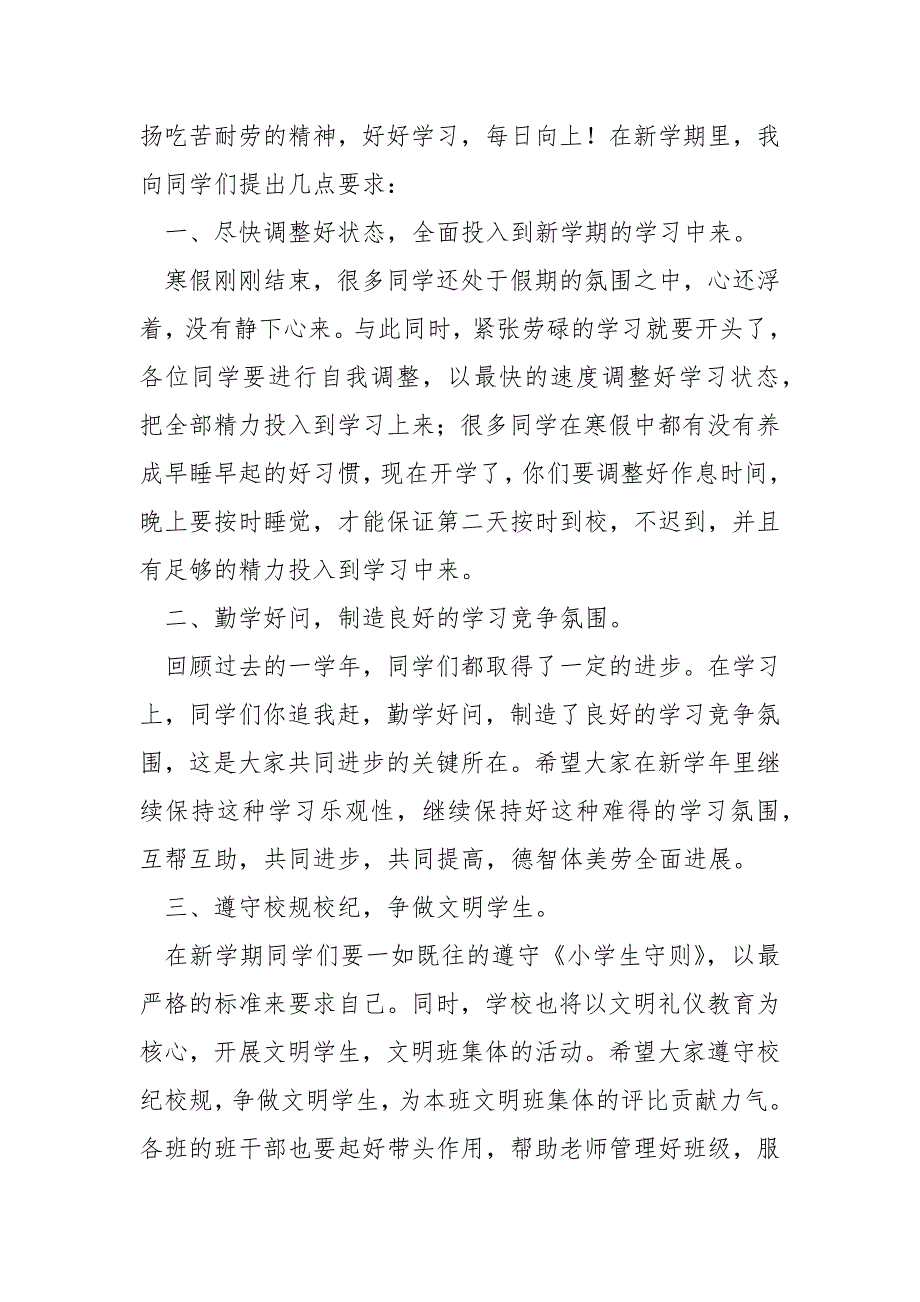 扬吃苦耐劳的精神，好好学习，每日向上！在新学期里，我向同学们提出几点要求：

一、尽快调整好状态，全面投入到新学期的学习中来。

寒假刚刚结束，很多同学还处于假期的氛围之中，心还浮着，没有静下心来。与此同时，紧张劳碌的学习就要开头了，各位同学要进行自我调整，以最快的速度调整好学习状态，把全部精力投入到学习上来；很多同学在寒假中都有没有养成早睡早起的好习惯，现在开学了，你们要调整好作息时间，晚上要按时睡觉，才能保证第二天按时到校，不迟到，并且有足够的精力投入到学习中来。

二、勤学好问，制造良好的学习竞争氛围。

回顾过去的一学年，同学们都取得了一定的进步。在学习上，同学们你追我赶，勤学好问，制造了良好的学习竞争氛围，这是大家共同进步的关键所在。希望大家在新学年里继续保持这种学习乐观性，继续保持好这种难得的学习氛围，互帮互助，共同进步，共同提高，德智体美劳全面进展。

三、遵守校规校纪，争做文明学生。

在新学期同学们要一如既往的遵守《小学生守则》，以最严格的标准来要求自己。同时，学校也将以文明礼仪教育为核心，开展文明学生，文明班集体的活动。希望大家遵守校纪校规，争做文明学生，为本班文明班集体的评比贡献力气。各班的班干部也要起好带头作用，帮助老师管理好班级，服